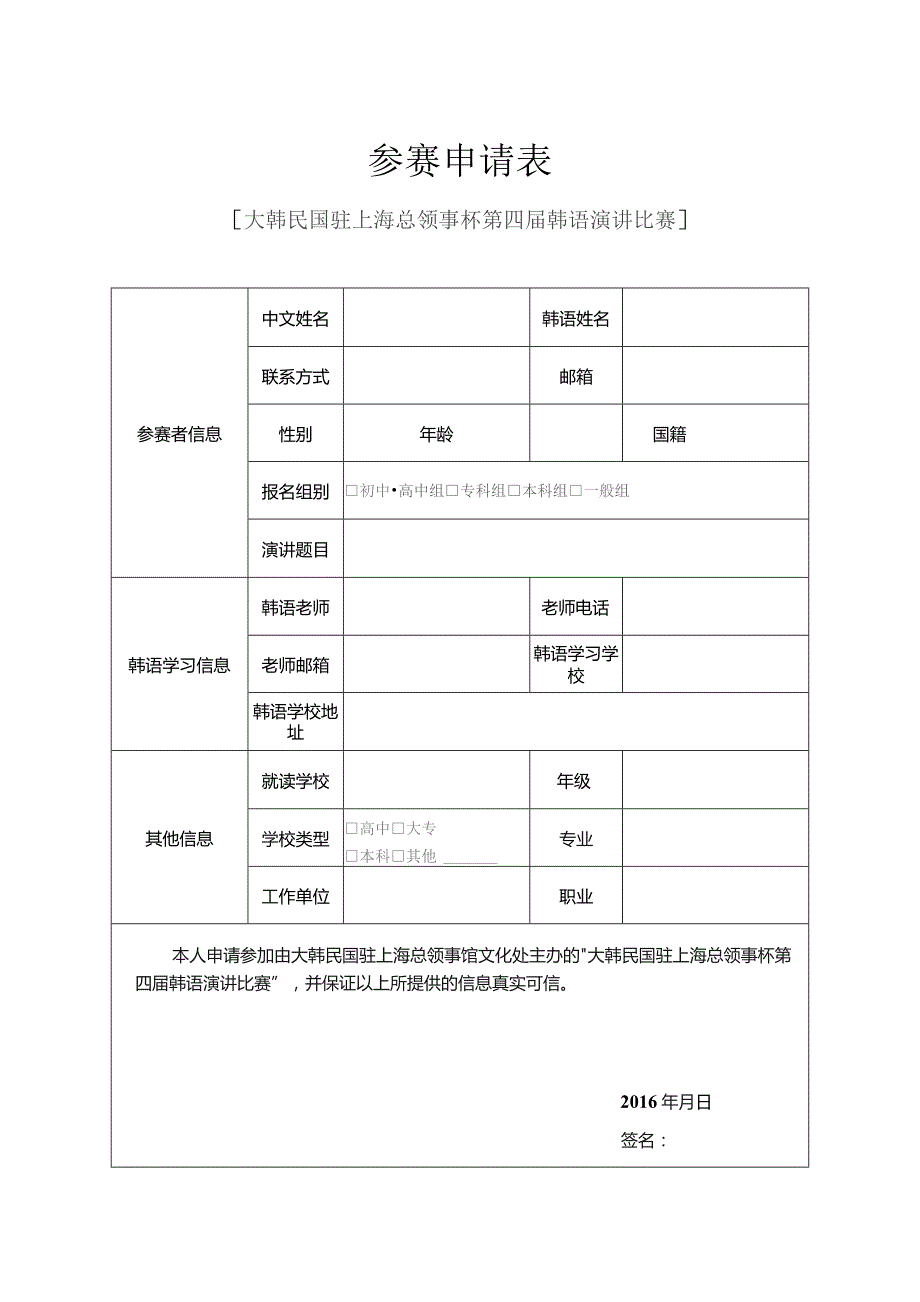 参赛申请表

[大韩民国驻上海总领事杯第四届韩语演讲比赛]

| 参赛者信息 | 中文姓名 | | 韩语姓名 | |
|---|---|---|---|---|
| | 联系方式 | | 邮箱 | |
| | 性别 | 年龄 | | 国籍 |
| | 报名组别 | □初中•高中组□专科组□本科组□一般组 | | |
| | 演讲题目 | | | |
| 韩语学习信息 | 韩语老师 | | 老师电话 | |
| | 老师邮箱 | | 韩语学习学校 | |
| | 韩语学校地址 | | | |
| 其他信息 | 就读学校 | | 年级 | |
| | 学校类型 | □高中□大专 □本科□其他 ______ | 专业 | |
| | 工作单位 | | 职业 | |

本人申请参加由大韩民国驻上海总领事馆文化处主办的"大韩民国驻上海总领事杯第四届韩语演讲比赛”，并保证以上所提供的信息真实可信。

2016年月日

签名：